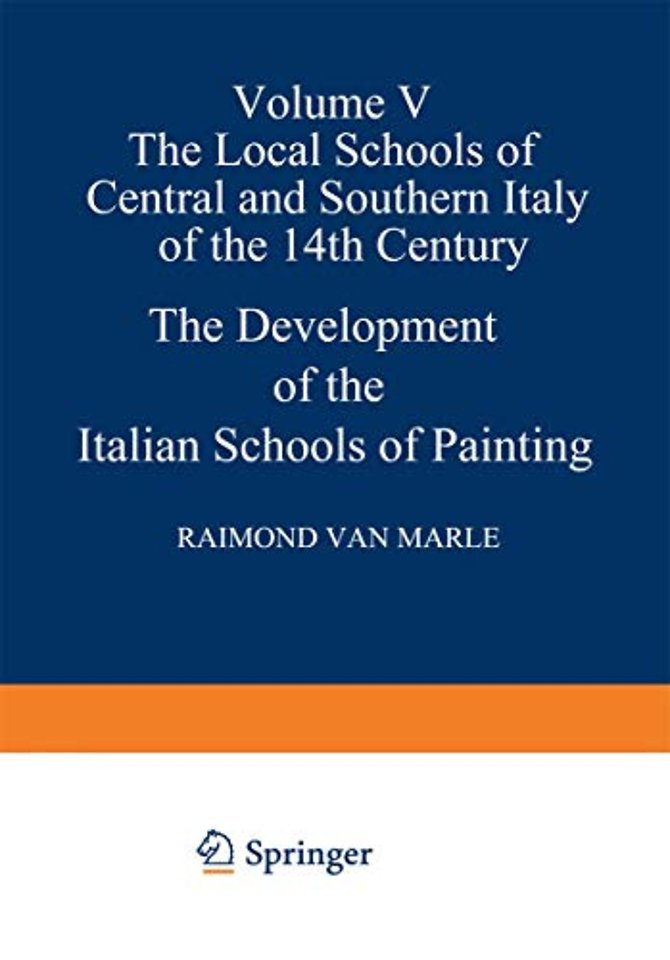 Volume V
The Local Schools of Central and Southern Italy of the 14th Century

The Development of the Italian Schools of Painting

RAIMOND VAN MARLE

Springer